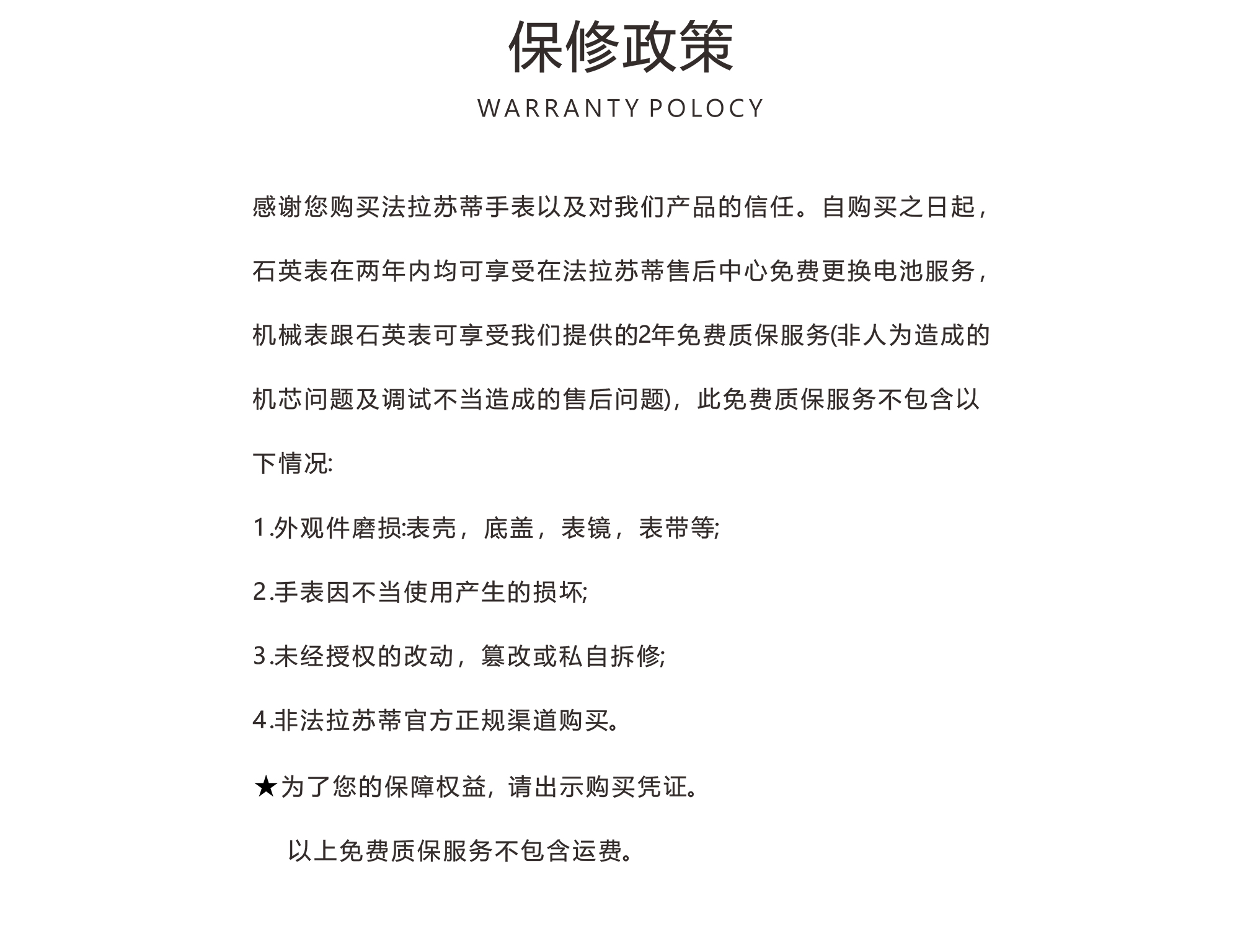 保修政策

WARRANTY POLOCY

感谢您购买法拉苏蒂手表以及对我们产品的信任。自购买之日起，石英表在两年内均可享受在法拉苏蒂售后中心免费更换电池服务，机械表跟石英表可享受我们提供的2年免费质保服务(非人为造成的机芯问题及调试不当造成的售后问题)，此免费质保服务不包含以下情况:

1.外观件磨损:表壳，底盖，表镜，表带等;

2.手表因不当使用产生的损坏;

3.未经授权的改动，篡改或私自拆修;

4.非法拉苏蒂官方正规渠道购买。

★为了您的保障权益，请出示购买凭证。

以上免费质保服务不包含运费。